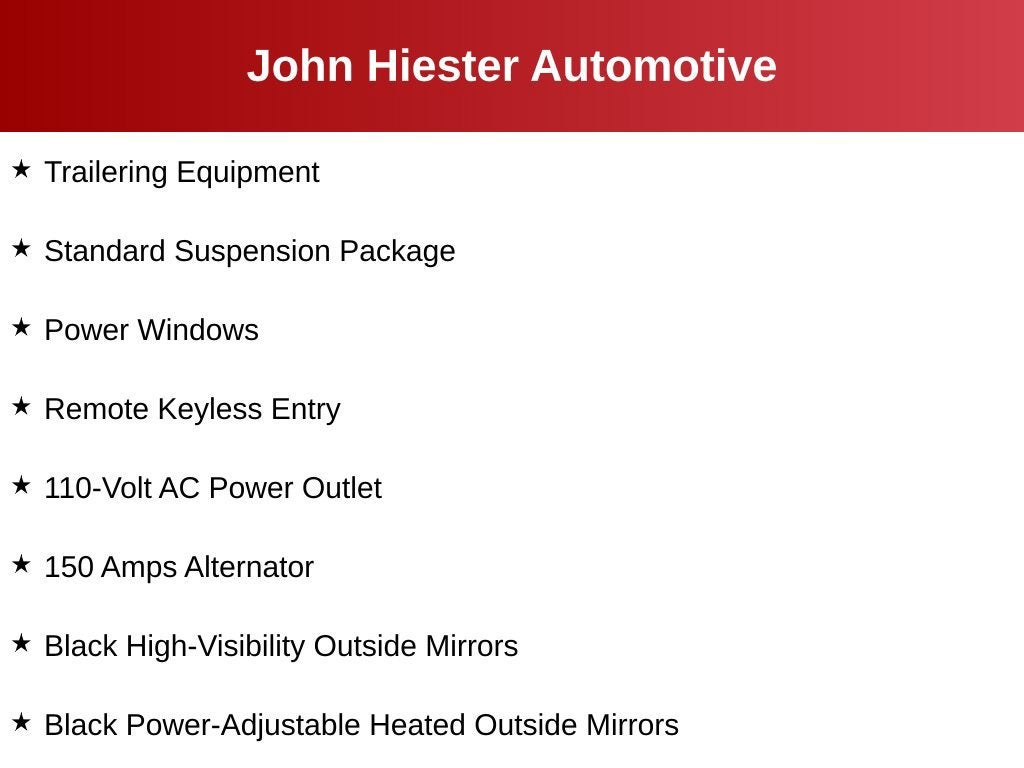 John Hiester Automotive

★ Trailering Equipment

★ Standard Suspension Package

★ Power Windows

★ Remote Keyless Entry

★ 110-Volt AC Power Outlet

★ 150 Amps Alternator

★ Black High-Visibility Outside Mirrors

★ Black Power-Adjustable Heated Outside Mirrors